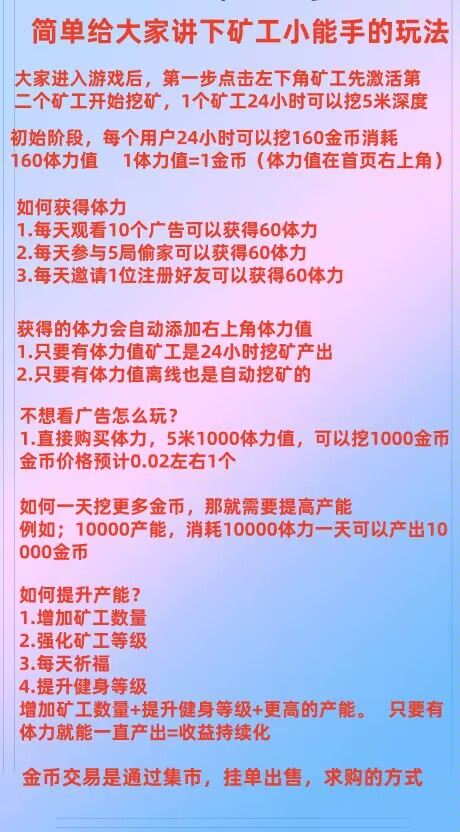 简单给大家讲下矿工小能手的玩法

大家进入游戏后，第一步点击左下角矿工先激活第二个矿工开始挖矿，1个矿工24小时可以挖5米深度

初始阶段，每个用户24小时可以挖160金币消耗160体力值　1体力值=1金币（体力值在首页右上角）

如何获得体力
1.每天观看10个广告可以获得60体力
2.每天参与5局偷家可以获得60体力
3.每天邀请1位注册好友可以获得60体力

获得的体力会自动添加右上角体力值
1.只要有体力值矿工是24小时挖矿产出
2.只要有体力值离线也是自动挖矿的

不想看广告怎么玩？
1.直接购买体力，5米1000体力值，可以挖1000金币
金币价格预计0.02左右1个

如何一天挖更多金币，那就需要提高产能
例如；10000产能，消耗10000体力一天可以产出10000金币

如何提升产能？
1.增加矿工数量
2.强化矿工等级
3.每天祈福
4.提升健身等级
增加矿工数量+提升健身等级+更高的产能。　只要有体力就能一直产出=收益持续化

金币交易是通过集市，挂单出售，求购的方式